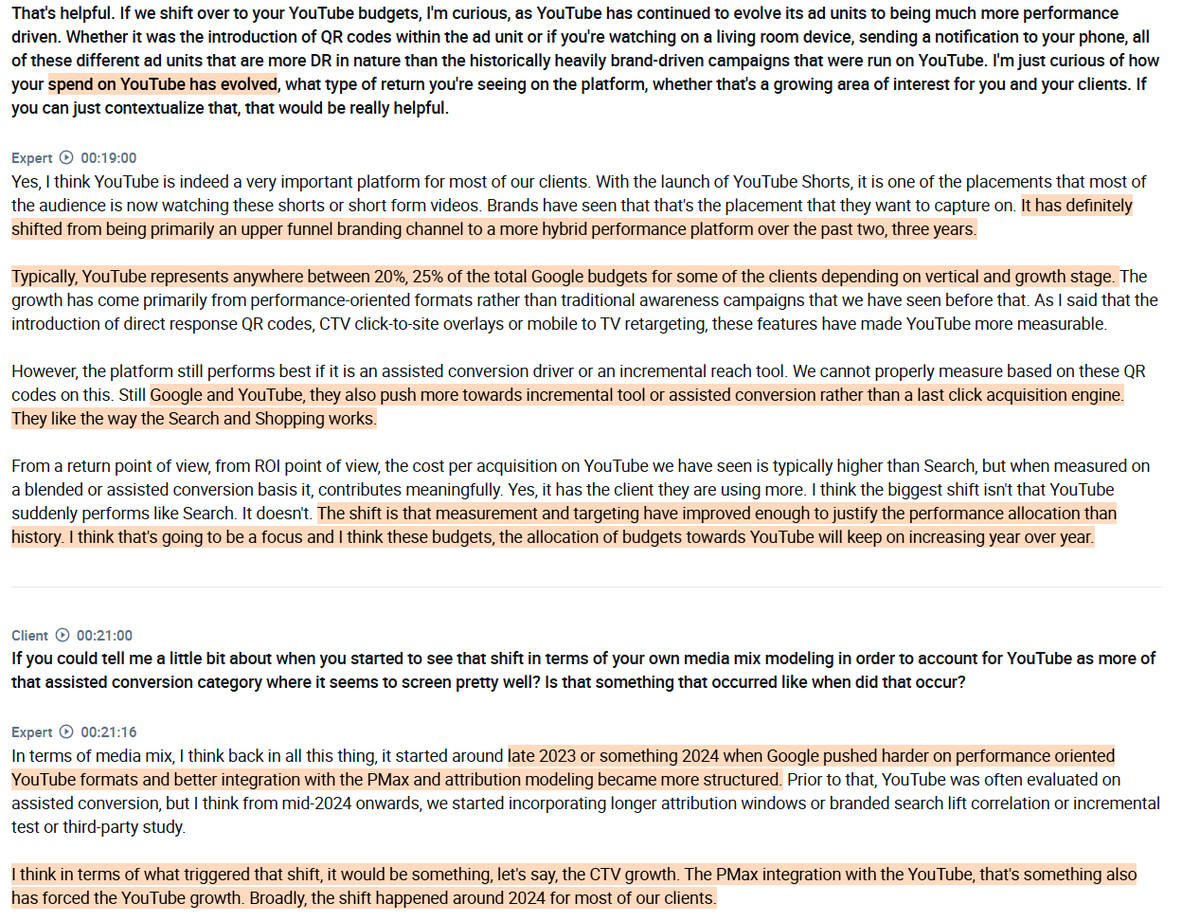 That's helpful. If we shift over to your YouTube budgets, I'm curious, as YouTube has continued to evolve its ad units to being much more performance driven. Whether it was the introduction of QR codes within the ad unit or if you're watching on a living room device, sending a notification to your phone, all of these different ad units that are more DR in nature than the historically heavily brand-driven campaigns that were run on YouTube. I'm just curious of how your spend on YouTube has evolved, what type of return you're seeing on the platform, whether that's a growing area of interest for you and your clients. If you can just contextualize that, that would be really helpful.

Expert 00:19:00
Yes, I think YouTube is indeed a very important platform for most of our clients. With the launch of YouTube Shorts, it is one of the placements that most of the audience is now watching these shorts or short form videos. Brands have seen that that's the placement that they want to capture on. It has definitely shifted from being primarily an upper funnel branding channel to a more hybrid performance platform over the past two, three years.

Typically, YouTube represents anywhere between 20%, 25% of the total Google budgets for some of the clients depending on vertical and growth stage. The growth has come primarily from performance-oriented formats rather than traditional awareness campaigns that we have seen before that. As I said that the introduction of direct response QR codes, CTV click-to-site overlays or mobile to TV retargeting, these features have made YouTube more measurable.

However, the platform still performs best if it is an assisted conversion driver or an incremental reach tool. We cannot properly measure based on these QR codes on this. Still Google and YouTube, they also push more towards incremental tool or assisted conversion rather than a last click acquisition engine. They like the way the Search and Shopping works.

From a return point of view, from ROI point of view, the cost per acquisition on YouTube we have seen is typically higher than Search, but when measured on a blended or assisted conversion basis it, contributes meaningfully. Yes, it has the client they are using more. I think the biggest shift isn't that YouTube suddenly performs like Search. It doesn't. The shift is that measurement and targeting have improved enough to justify the performance allocation than history. I think that's going to be a focus and I think these budgets, the allocation of budgets towards YouTube will keep on increasing year over year.

Client 00:21:00
If you could tell me a little bit about when you started to see that shift in terms of your own media mix modeling in order to account for YouTube as more of that assisted conversion category where it seems to screen pretty well? Is that something that occurred like when did that occur?

Expert 00:21:16
In terms of media mix, I think back in all this thing, it started around late 2023 or something 2024 when Google pushed harder on performance oriented YouTube formats and better integration with the PMax and attribution modeling became more structured. Prior to that, YouTube was often evaluated on assisted conversion, but I think from mid-2024 onwards, we started incorporating longer attribution windows or branded search lift correlation or incremental test or third-party study.

I think in terms of what triggered that shift, it would be something, let's say, the CTV growth. The PMax integration with the YouTube, that's something also has forced the YouTube growth. Broadly, the shift happened around 2024 for most of our clients.